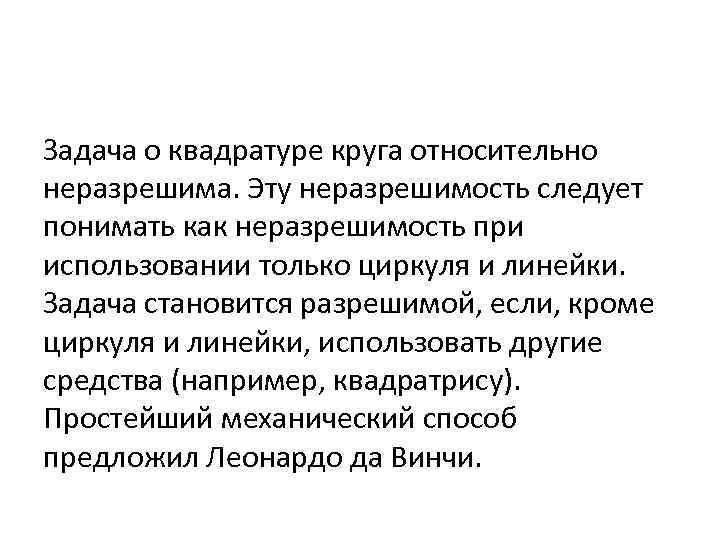 Задача о квадратуре круга относительно неразрешима. Эту неразрешимость следует понимать как неразрешимость при использовании только циркуля и линейки. Задача становится разрешимой, если, кроме циркуля и линейки, использовать другие средства (например, квадратрису). Простейший механический способ предложил Леонардо да Винчи.